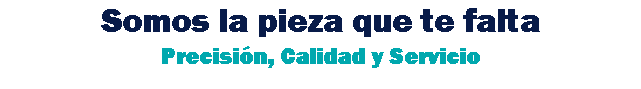 Somos la pieza que te falta

Precisión, Calidad y Servicio